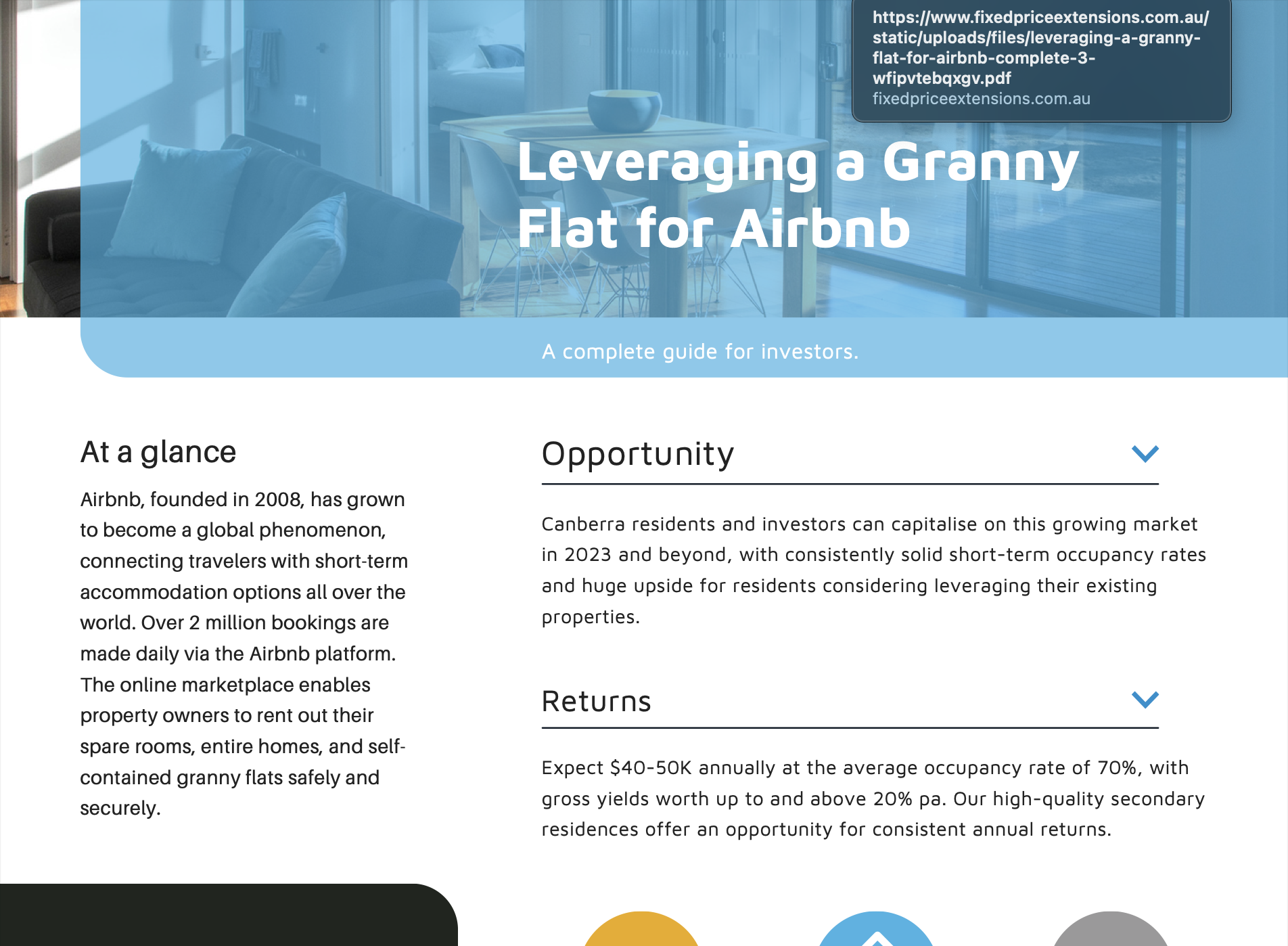 https://www.fixedpriceextensions.com.au/static/uploads/files/leveraging-a-granny-flat-for-airbnb-complete-3-wfipvtebqxgv.pdf
fixedpriceextensions.com.au

Leveraging a Granny Flat for Airbnb

A complete guide for investors.

At a glance

Airbnb, founded in 2008, has grown to become a global phenomenon, connecting travelers with short-term accommodation options all over the world. Over 2 million bookings are made daily via the Airbnb platform. The online marketplace enables property owners to rent out their spare rooms, entire homes, and self-contained granny flats safely and securely.

Opportunity

Canberra residents and investors can capitalise on this growing market in 2023 and beyond, with consistently solid short-term occupancy rates and huge upside for residents considering leveraging their existing properties.

Returns

Expect $40-50K annually at the average occupancy rate of 70%, with gross yields worth up to and above 20% pa. Our high-quality secondary residences offer an opportunity for consistent annual returns.